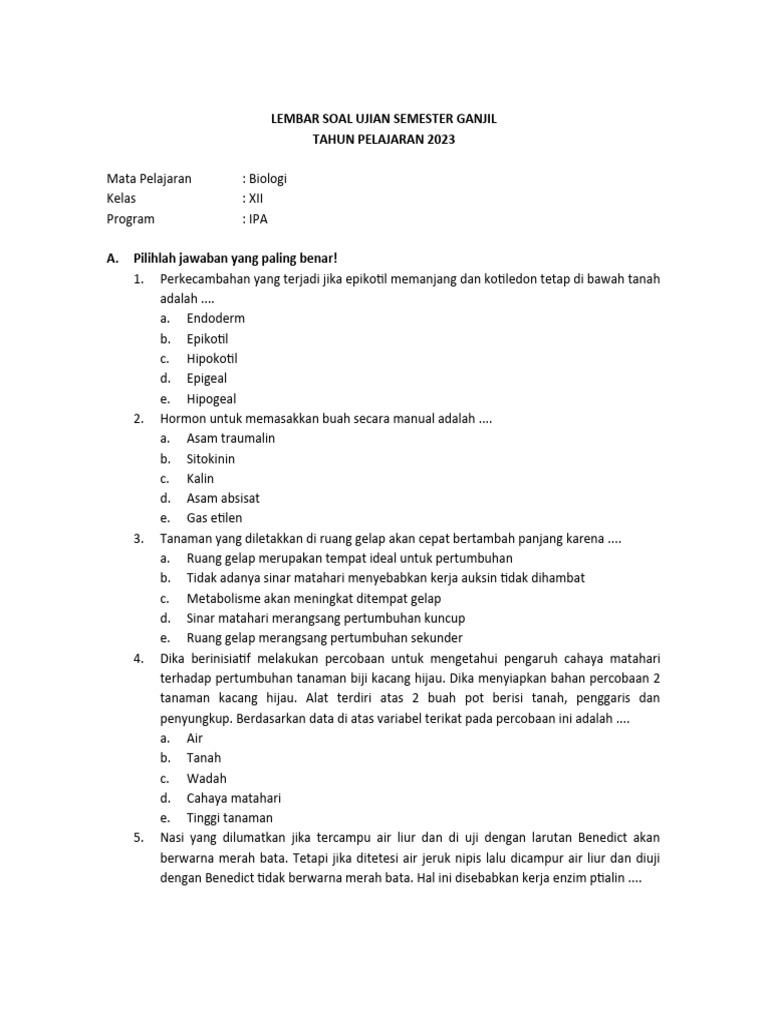 LEMBAR SOAL UJIAN SEMESTER GANJIL
TAHUN PELAJARAN 2023

Mata Pelajaran : Biologi
Kelas : XII
Program : IPA

A. Pilihlah jawaban yang paling benar!
1. Perkecambahan yang terjadi jika epikotil memanjang dan kotiledon tetap di bawah tanah adalah ....
a. Endoderm
b. Epikotil
c. Hipokotil
d. Epigeal
e. Hipogeal
2. Hormon untuk memasakkan buah secara manual adalah ....
a. Asam traumalin
b. Sitokinin
c. Kalin
d. Asam absisat
e. Gas etilen
3. Tanaman yang diletakkan di ruang gelap akan cepat bertambah panjang karena ....
a. Ruang gelap merupakan tempat ideal untuk pertumbuhan
b. Tidak adanya sinar matahari menyebabkan kerja auksin tidak dihambat
c. Metabolisme akan meningkat ditempat gelap
d. Sinar matahari merangsang pertumbuhan kuncup
e. Ruang gelap merangsang pertumbuhan sekunder
4. Dika berinisiatif melakukan percobaan untuk mengetahui pengaruh cahaya matahari terhadap pertumbuhan tanaman biji kacang hijau. Dika menyiapkan bahan percobaan 2 tanaman kacang hijau. Alat terdiri atas 2 buah pot berisi tanah, penggaris dan penyungkup. Berdasarkan data di atas variabel terikat pada percobaan ini adalah ....
a. Air
b. Tanah
c. Wadah
d. Cahaya matahari
e. Tinggi tanaman
5. Nasi yang dilumatkan jika tercampu air liur dan di uji dengan larutan Benedict akan berwarna merah bata. Tetapi jika ditetesi air jeruk nipis lalu dicampur air liur dan diuji dengan Benedict tidak berwarna merah bata. Hal ini disebabkan kerja enzim ptialin ....